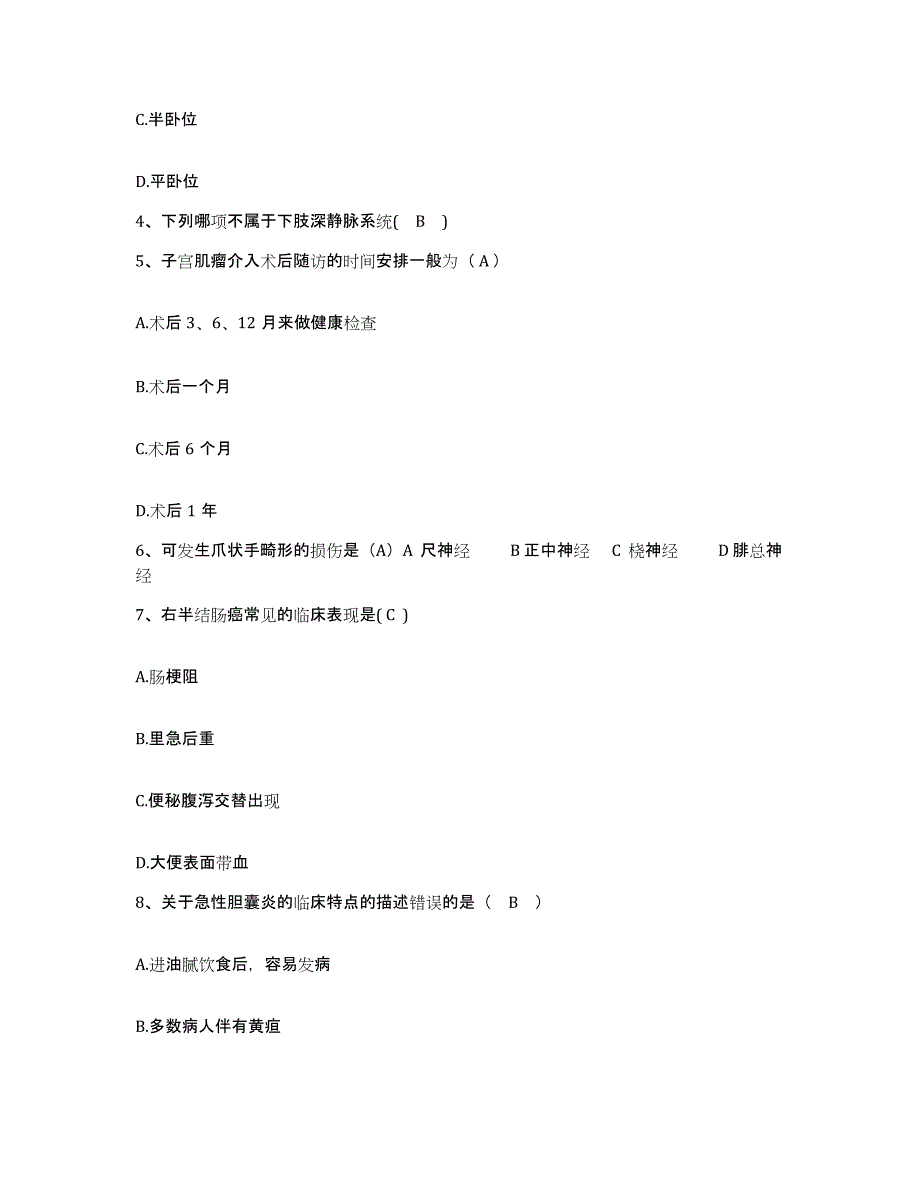 C.半卧位

D.平卧位

4、下列哪项不属于下肢深静脉系统( B )

5、子宫肌瘤介入术后随访的时间安排一般为（A）

A.术后 3、6、12 月来做健康检查

B.术后一个月

C.术后 6 个月

D.术后 1 年

6、可发生爪状手畸形的损伤是（A）A 尺神经 B 正中神经 C 桡神经 D 腓总神经

7、右半结肠癌常见的临床表现是( C )

A.肠梗阻

B.里急后重

C.便秘腹泻交替出现

D.大便表面带血

8、关于急性胆囊炎的临床特点的描述错误的是（ B ）

A.进油腻饮食后，容易发病

B.多数病人伴有黄疸